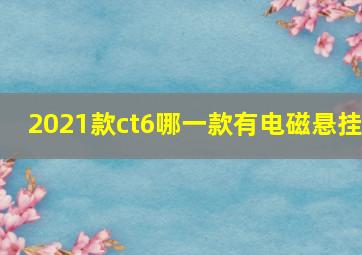 2021款ct6哪一款有电磁悬挂